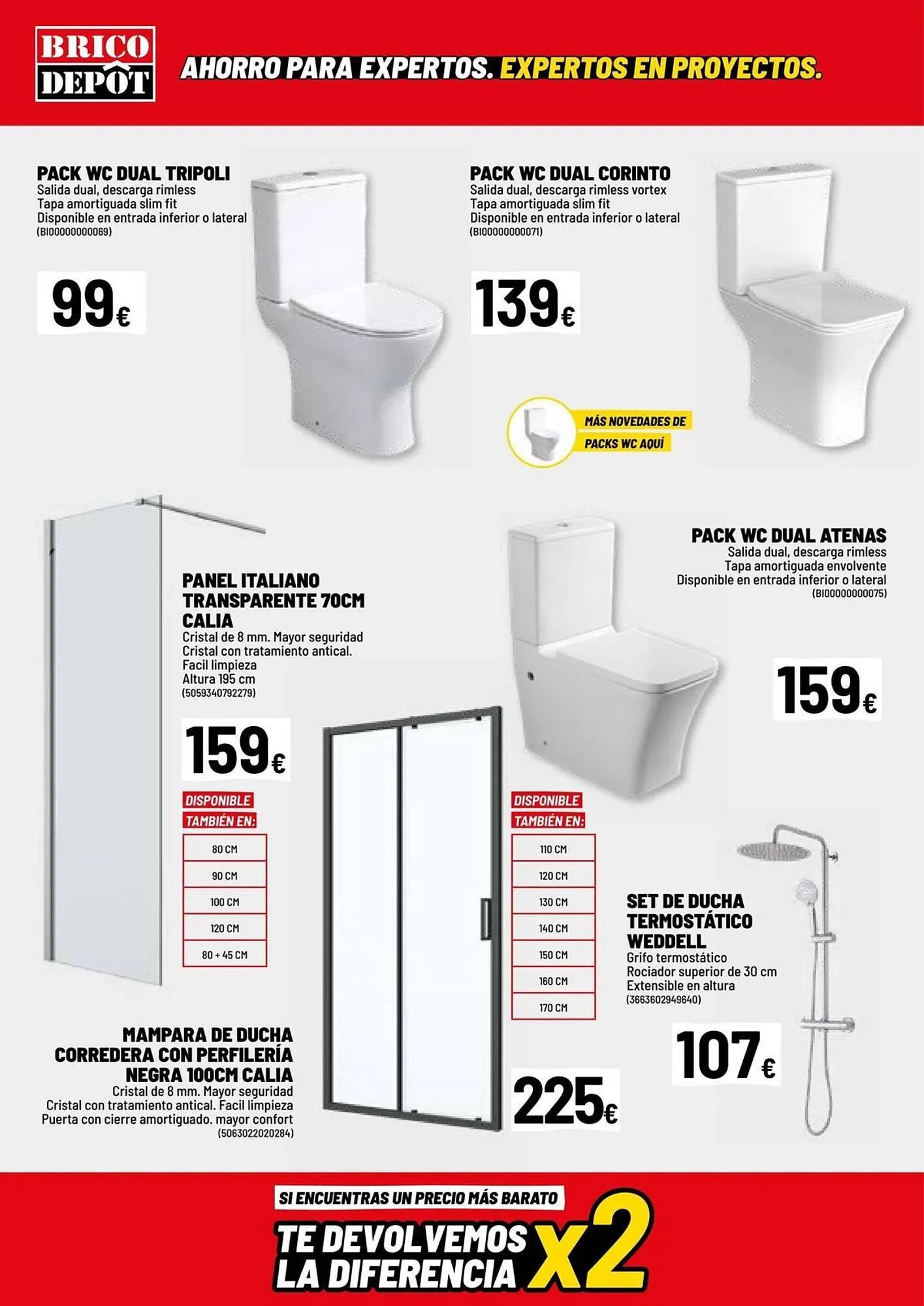 BRICO DEPÔT

AHORRO PARA EXPERTOS. EXPERTOS EN PROYECTOS.

PACK WC DUAL TRIPOLI
Salida dual, descarga rimless
Tapa amortiguada slim fit
Disponible en entrada inferior o lateral
(BI00000000069)

99€

PACK WC DUAL CORINTO
Salida dual, descarga rimless vortex
Tapa amortiguada slim fit
Disponible en entrada inferior o lateral
(BI00000000071)

139€

MÁS NOVEDADES DE PACKS WC AQUÍ

PANEL ITALIANO TRANSPARENTE 70CM CALIA
Cristal de 8 mm. Mayor seguridad
Cristal con tratamiento antical. Facil limpieza
Altura 195 cm
(5059340792279)

159€

DISPONIBLE TAMBIÉN EN:
80 CM
90 CM
100 CM
120 CM
80 + 45 CM

PACK WC DUAL ATENAS
Salida dual, descarga rimless
Tapa amortiguada envolvente
Disponible en entrada inferior o lateral
(BI00000000075)

159€

DISPONIBLE TAMBIÉN EN:
110 CM
120 CM
130 CM
140 CM
150 CM
160 CM
170 CM

SET DE DUCHA TERMOSTÁTICO WEDDELL
Grifo termostático
Rociador superior de 30 cm
Extensible en altura
(3663602949640)

107€

MAMPARA DE DUCHA CORREDERA CON PERFILERÍA NEGRA 100CM CALIA
Cristal de 8 mm. Mayor seguridad
Cristal con tratamiento antical. Facil limpieza
Puerta con cierre amortiguado. mayor confort
(5063022020284)

225€

SI ENCUENTRAS UN PRECIO MÁS BARATO
TE DEVOLVEMOS LA DIFERENCIA X2